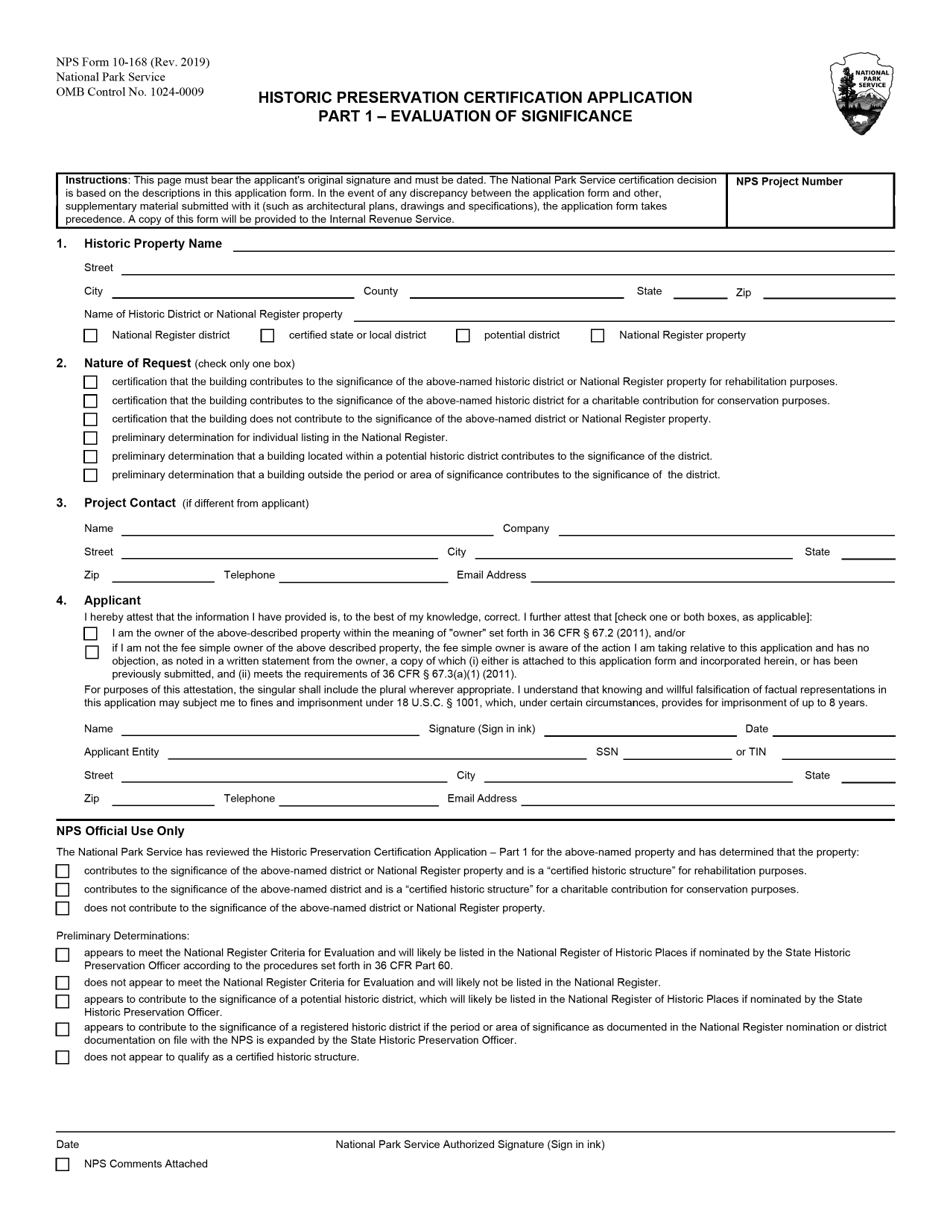 NPS Form 10-168 (Rev. 2019)
National Park Service
OMB Control No. 1024-0009

HISTORIC PRESERVATION CERTIFICATION APPLICATION
PART 1 – EVALUATION OF SIGNIFICANCE

NATIONAL PARK SERVICE

**Instructions**: This page must bear the applicant's original signature and must be dated. The National Park Service certification decision is based on the descriptions in this application form. In the event of any discrepancy between the application form and other, supplementary material submitted with it (such as architectural plans, drawings and specifications), the application form takes precedence. A copy of this form will be provided to the Internal Revenue Service.

NPS Project Number

1. Historic Property Name

Street

City County State Zip

Name of Historic District or National Register property

National Register district certified state or local district potential district National Register property

2. Nature of Request (check only one box)

certification that the building contributes to the significance of the above-named historic district or National Register property for rehabilitation purposes.

certification that the building contributes to the significance of the above-named historic district for a charitable contribution for conservation purposes.

certification that the building does not contribute to the significance of the above-named district or National Register property.

preliminary determination for individual listing in the National Register.

preliminary determination that a building located within a potential historic district contributes to the significance of the district.

preliminary determination that a building outside the period or area of significance contributes to the significance of the district.

3. Project Contact (if different from applicant)

Name Company

Street City State

Zip Telephone Email Address

4. Applicant

I hereby attest that the information I have provided is, to the best of my knowledge, correct. I further attest that [check one or both boxes, as applicable]:

I am the owner of the above-described property within the meaning of "owner" set forth in 36 CFR § 67.2 (2011), and/or

if I am not the fee simple owner of the above described property, the fee simple owner is aware of the action I am taking relative to this application and has no objection, as noted in a written statement from the owner, a copy of which (i) either is attached to this application form and incorporated herein, or has been previously submitted, and (ii) meets the requirements of 36 CFR § 67.3(a)(1) (2011).

For purposes of this attestation, the singular shall include the plural wherever appropriate. I understand that knowing and willful falsification of factual representations in this application may subject me to fines and imprisonment under 18 U.S.C. § 1001, which, under certain circumstances, provides for imprisonment of up to 8 years.

Name Signature (Sign in ink) Date

Applicant Entity SSN or TIN

Street City State

Zip Telephone Email Address

NPS Official Use Only

The National Park Service has reviewed the Historic Preservation Certification Application – Part 1 for the above-named property and has determined that the property:

contributes to the significance of the above-named district or National Register property and is a "certified historic structure" for rehabilitation purposes.

contributes to the significance of the above-named district and is a "certified historic structure" for a charitable contribution for conservation purposes.

does not contribute to the significance of the above-named district or National Register property.

Preliminary Determinations:

appears to meet the National Register Criteria for Evaluation and will likely be listed in the National Register of Historic Places if nominated by the State Historic Preservation Officer according to the procedures set forth in 36 CFR Part 60.

does not appear to meet the National Register Criteria for Evaluation and will likely not be listed in the National Register.

appears to contribute to the significance of a potential historic district, which will likely be listed in the National Register of Historic Places if nominated by the State Historic Preservation Officer.

appears to contribute to the significance of a registered historic district if the period or area of significance as documented in the National Register nomination or district documentation on file with the NPS is expanded by the State Historic Preservation Officer.

does not appear to qualify as a certified historic structure.

Date National Park Service Authorized Signature (Sign in ink)

NPS Comments Attached